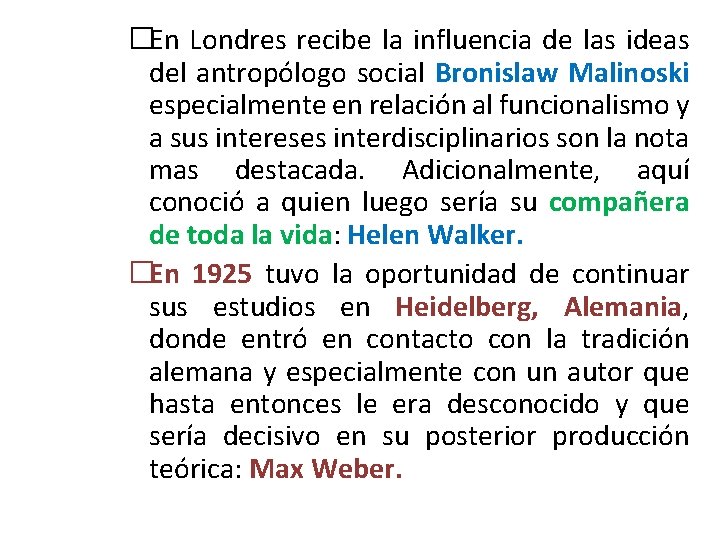 □En Londres recibe la influencia de las ideas del antropólogo social Bronislaw Malinoski especialmente en relación al funcionalismo y a sus intereses interdisciplinarios son la nota mas destacada. Adicionalmente, aquí conoció a quien luego sería su compañera de toda la vida: Helen Walker.

□En 1925 tuvo la oportunidad de continuar sus estudios en Heidelberg, Alemania, donde entró en contacto con la tradición alemana y especialmente con un autor que hasta entonces le era desconocido y que sería decisivo en su posterior producción teórica: Max Weber.